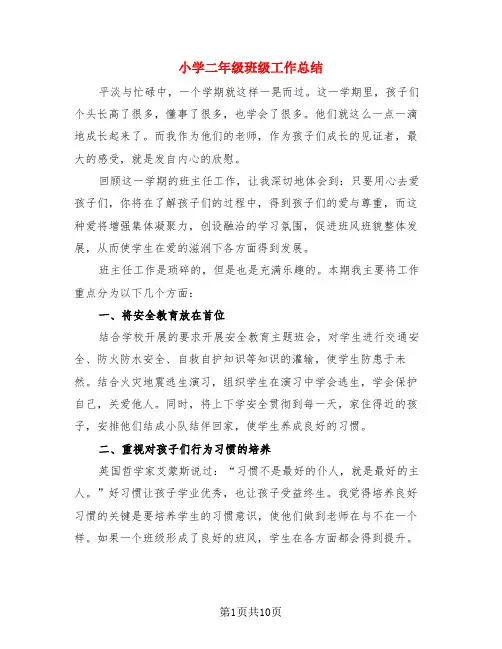 小学二年级班级工作总结

平淡与忙碌中，一个学期就这样一晃而过。这一学期里，孩子们个头长高了很多，懂事了很多，也学会了很多。他们就这么一点一滴地成长起来了。而我作为他们的老师，作为孩子们成长的见证者，最大的感受，就是发自内心的欣慰。

回顾这一学期的班主任工作，让我深切地体会到：只要用心去爱孩子们，你将在了解孩子们的过程中，得到孩子们的爱与尊重，而这种爱将增强集体凝聚力，创设融洽的学习氛围，促进班风班貌整体发展，从而使学生在爱的滋润下各方面得到发展。

班主任工作是琐碎的，但是也是充满乐趣的。本期我主要将工作重点分为以下几个方面：

一、将安全教育放在首位

结合学校开展的要求开展安全教育主题班会，对学生进行交通安全、防火防水安全、自救自护知识等知识的灌输，使学生防患于未然。结合火灾地震逃生演习，组织学生在演习中学会逃生，学会保护自己，关爱他人。同时，将上下学安全贯彻到每一天，家住得近的孩子，安排他们结成小队结伴回家，使学生养成良好的习惯。

二、重视对孩子们行为习惯的培养

英国哲学家艾蒙斯说过：“习惯不是最好的仆人，就是最好的主人。”好习惯让孩子学业优秀，也让孩子受益终生。我觉得培养良好习惯的关键是要培养学生的习惯意识，使他们做到老师在与不在一个样。如果一个班级形成了良好的班风，学生在各方面都会得到提升。

第1页共10页